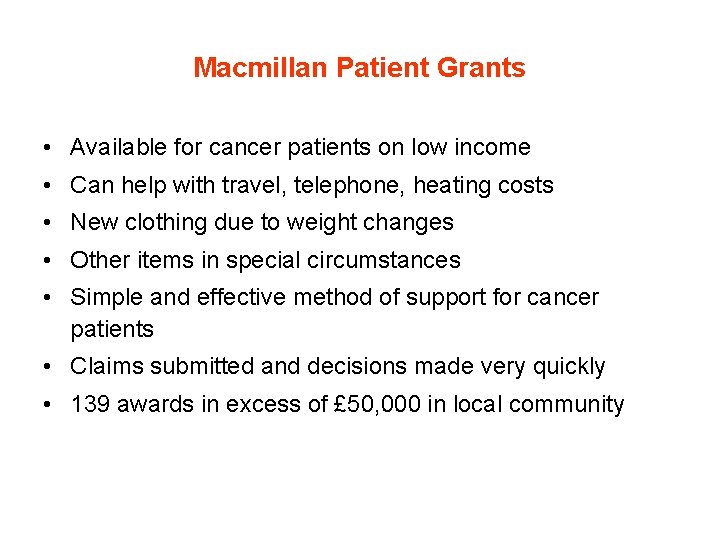 Macmillan Patient Grants

• Available for cancer patients on low income
• Can help with travel, telephone, heating costs
• New clothing due to weight changes
• Other items in special circumstances
• Simple and effective method of support for cancer patients
• Claims submitted and decisions made very quickly
• 139 awards in excess of £50,000 in local community